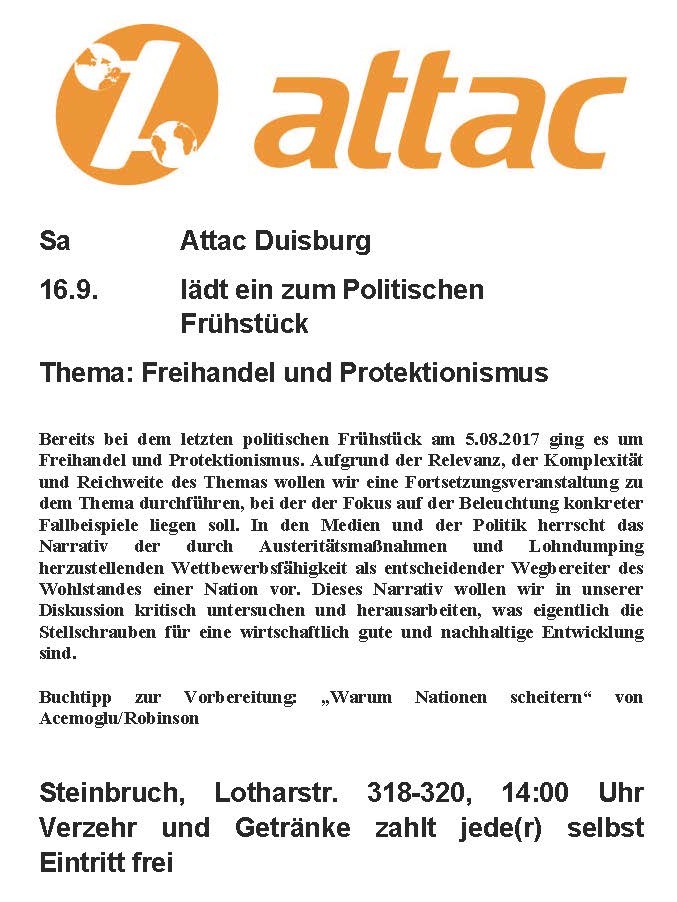 attac

Sa Attac Duisburg

16.9. lädt ein zum Politischen Frühstück

Thema: Freihandel und Protektionismus

Bereits bei dem letzten politischen Frühstück am 5.08.2017 ging es um Freihandel und Protektionismus. Aufgrund der Relevanz, der Komplexität und Reichweite des Themas wollen wir eine Fortsetzungsveranstaltung zu dem Thema durchführen, bei der der Fokus auf der Beleuchtung konkreter Fallbeispiele liegen soll. In den Medien und der Politik herrscht das Narrativ der durch Austeritätsmaßnahmen und Lohndumping herzustellenden Wettbewerbsfähigkeit als entscheidender Wegbereiter des Wohlstandes einer Nation vor. Dieses Narrativ wollen wir in unserer Diskussion kritisch untersuchen und herausarbeiten, was eigentlich die Stellschrauben für eine wirtschaftlich gute und nachhaltige Entwicklung sind.

Buchtipp zur Vorbereitung: „Warum Nationen scheitern“ von Acemoglu/Robinson

Steinbruch, Lotharstr. 318-320, 14:00 Uhr
Verzehr und Getränke zahlt jede(r) selbst
Eintritt frei